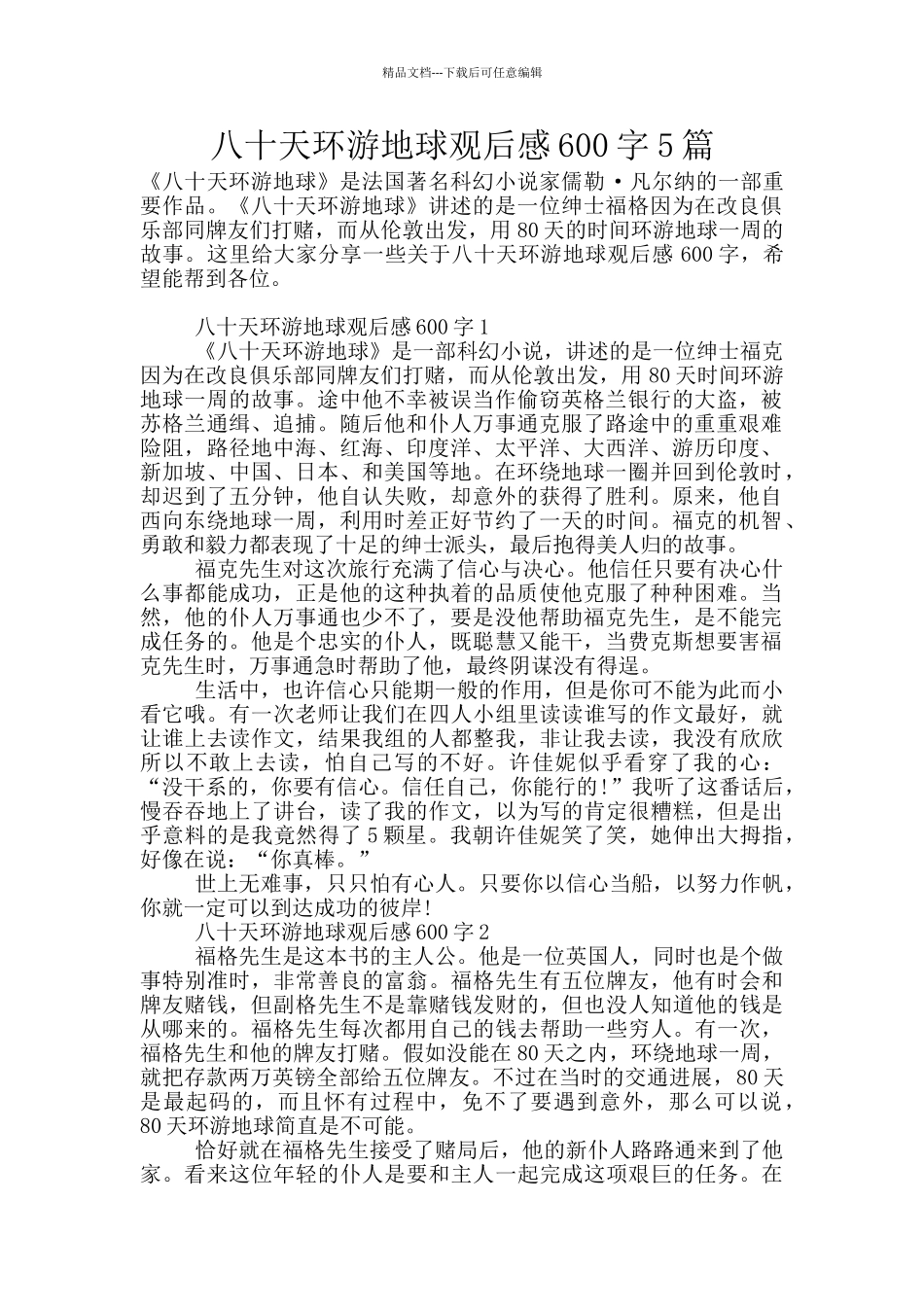 精品文档---下载后可任意编辑

八十天环游地球观后感600字5篇

《八十天环游地球》是法国著名科幻小说家儒勒·凡尔纳的一部重要作品。《八十天环游地球》讲述的是一位绅士福格因为在改良俱乐部同牌友们打赌，而从伦敦出发，用80天的时间环游地球一周的故事。这里给大家分享一些关于八十天环游地球观后感600字，希望能帮到各位。

八十天环游地球观后感600字1

《八十天环游地球》是一部科幻小说，讲述的是一位绅士福克因为在改良俱乐部同牌友们打赌，而从伦敦出发，用80天时间环游地球一周的故事。途中他不幸被误当作偷窃英格兰银行的大盗，被苏格兰通缉、追捕。随后他和仆人万事通克服了路途中的重重艰难险阻，路径地中海、红海、印度洋、太平洋、大西洋、游历印度、新加坡、中国、日本、和美国等地。在环绕地球一圈并回到伦敦时，却迟到了五分钟，他自认失败，却意外的获得了胜利。原来，他自西向东绕地球一周，利用时差正好节约了一天的时间。福克的机智、勇敢和毅力都表现了十足的绅士派头，最后抱得美人归的故事。

福克先生对这次旅行充满了信心与决心。他信任只要有决心什么事都能成功，正是他的这种执着的品质使他克服了种种困难。当然，他的仆人万事通也少不了，要是没他帮助福克先生，是不能完成任务的。他是个忠实的仆人，既聪慧又能干，当费克斯想要害福克先生时，万事通急时帮助了他，最终阴谋没有得逞。

生活中，也许信心只能期一般的作用，但是你可不能为此而小看它哦。有一次老师让我们在四人小组里读读谁写的作文最好，就让谁上去读作文，结果我组的人都整我，非让我去读，我没有欣欣所以不敢上去读，怕自己写的不好。许佳妮似乎看穿了我的心：“没干系的，你要有信心。信任自己，你能行的!”我听了这番话后，慢吞吞地上了讲台，读了我的作文，以为写的肯定很糟糕，但是出乎意料的是我竟然得了5颗星。我朝许佳妮笑了笑，她伸出大拇指，好像在说：“你真棒。”

世上无难事，只只怕有心人。只要你以信心当船，以努力作帆，你就一定可以到达成功的彼岸!

八十天环游地球观后感600字2

福格先生是这本书的主人公。他是一位英国人，同时也是个做事特别准时，非常善良的富翁。福格先生有五位牌友，他有时会和牌友赌钱，但副格先生不是靠赌钱发财的，但也没人知道他的钱是从哪来的。福格先生每次都用自己的钱去帮助一些穷人。有一次，福格先生和他的牌友打赌。假如没能在80天之内，环绕地球一周，就把存款两万英镑全部给五位牌友。不过在当时的交通进展，80天是最起码的，而且怀有过程中，免不了要遇到意外，那么可以说，80天环游地球简直是不可能。

恰好就在福格先生接受了赌局后，他的新仆人路路通来到了他家。看来这位年轻的仆人是要和主人一起完成这项艰巨的任务。在